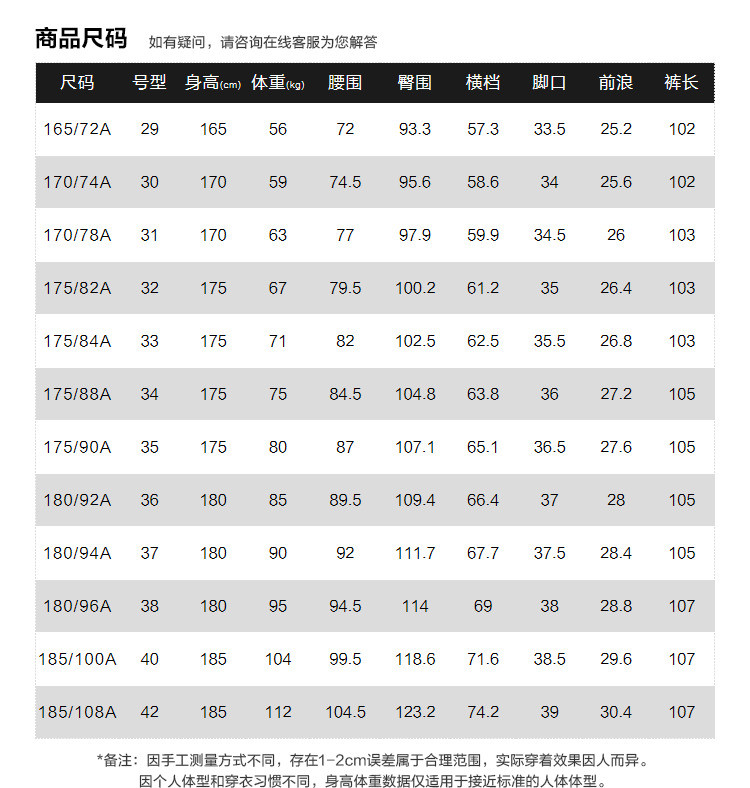 商品尺码 如有疑问，请咨询在线客服为您解答

| 尺码 | 号型 | 身高(cm) | 体重(kg) | 腰围 | 臀围 | 横档 | 脚口 | 前浪 | 裤长 |
|---|---|---|---|---|---|---|---|---|---|
| 165/72A | 29 | 165 | 56 | 72 | 93.3 | 57.3 | 33.5 | 25.2 | 102 |
| 170/74A | 30 | 170 | 59 | 74.5 | 95.6 | 58.6 | 34 | 25.6 | 102 |
| 170/78A | 31 | 170 | 63 | 77 | 97.9 | 59.9 | 34.5 | 26 | 103 |
| 175/82A | 32 | 175 | 67 | 79.5 | 100.2 | 61.2 | 35 | 26.4 | 103 |
| 175/84A | 33 | 175 | 71 | 82 | 102.5 | 62.5 | 35.5 | 26.8 | 103 |
| 175/88A | 34 | 175 | 75 | 84.5 | 104.8 | 63.8 | 36 | 27.2 | 105 |
| 175/90A | 35 | 175 | 80 | 87 | 107.1 | 65.1 | 36.5 | 27.6 | 105 |
| 180/92A | 36 | 180 | 85 | 89.5 | 109.4 | 66.4 | 37 | 28 | 105 |
| 180/94A | 37 | 180 | 90 | 92 | 111.7 | 67.7 | 37.5 | 28.4 | 105 |
| 180/96A | 38 | 180 | 95 | 94.5 | 114 | 69 | 38 | 28.8 | 107 |
| 185/100A | 40 | 185 | 104 | 99.5 | 118.6 | 71.6 | 38.5 | 29.6 | 107 |
| 185/108A | 42 | 185 | 112 | 104.5 | 123.2 | 74.2 | 39 | 30.4 | 107 |

*备注：因手工测量方式不同，存在1-2cm误差属于合理范围，实际穿着效果因人而异。
因个人体型和穿衣习惯不同，身高体重数据仅适用于接近标准的人体体型。